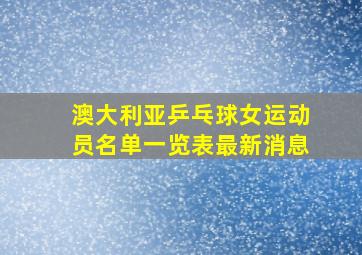 澳大利亚乒乓球女运动员名单一览表最新消息